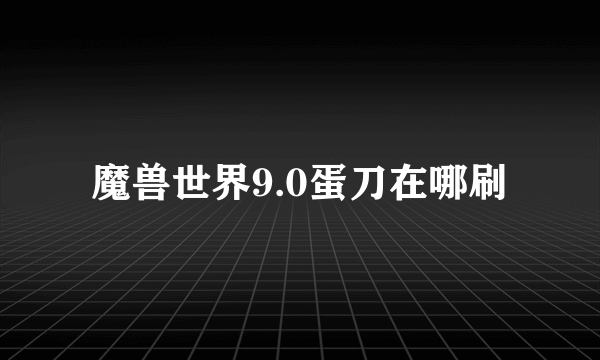 魔兽世界9.0蛋刀在哪刷